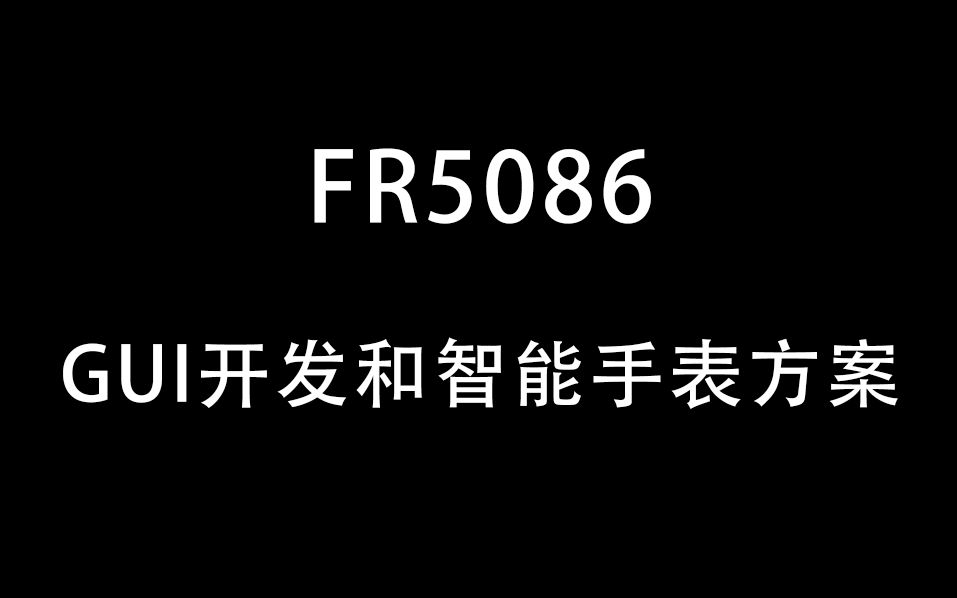 FR5086

GUI开发和智能手表方案